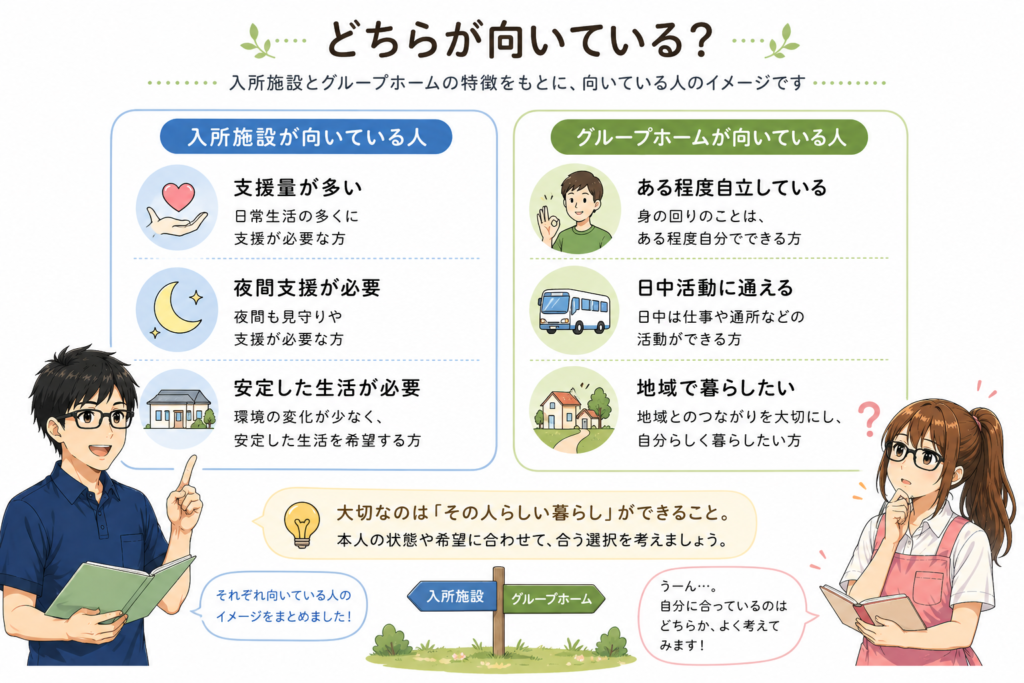 どちらが向いている？

入所施設とグループホームの特徴をもとに、向いている人のイメージです

入所施設が向いている人

支援量が多い
日常生活の多くに支援が必要な方

夜間支援が必要
夜間も見守りや支援が必要な方

安定した生活が必要
環境の変化が少なく、安定した生活を希望する方

グループホームが向いている人

ある程度自立している
身の回りのことは、ある程度自分でできる方

日中活動に通える
日中は仕事や通所などの活動ができる方

地域で暮らしたい
地域とのつながりを大切にし、自分らしく暮らしたい方

大切なのは「その人らしい暮らし」ができること。
本人の状態や希望に合わせて、合う選択を考えましょう。

それぞれ向いている人のイメージをまとめました！

入所施設

グループホーム

うーん…。
自分に合っているのはどちらか、よく考えてみます！